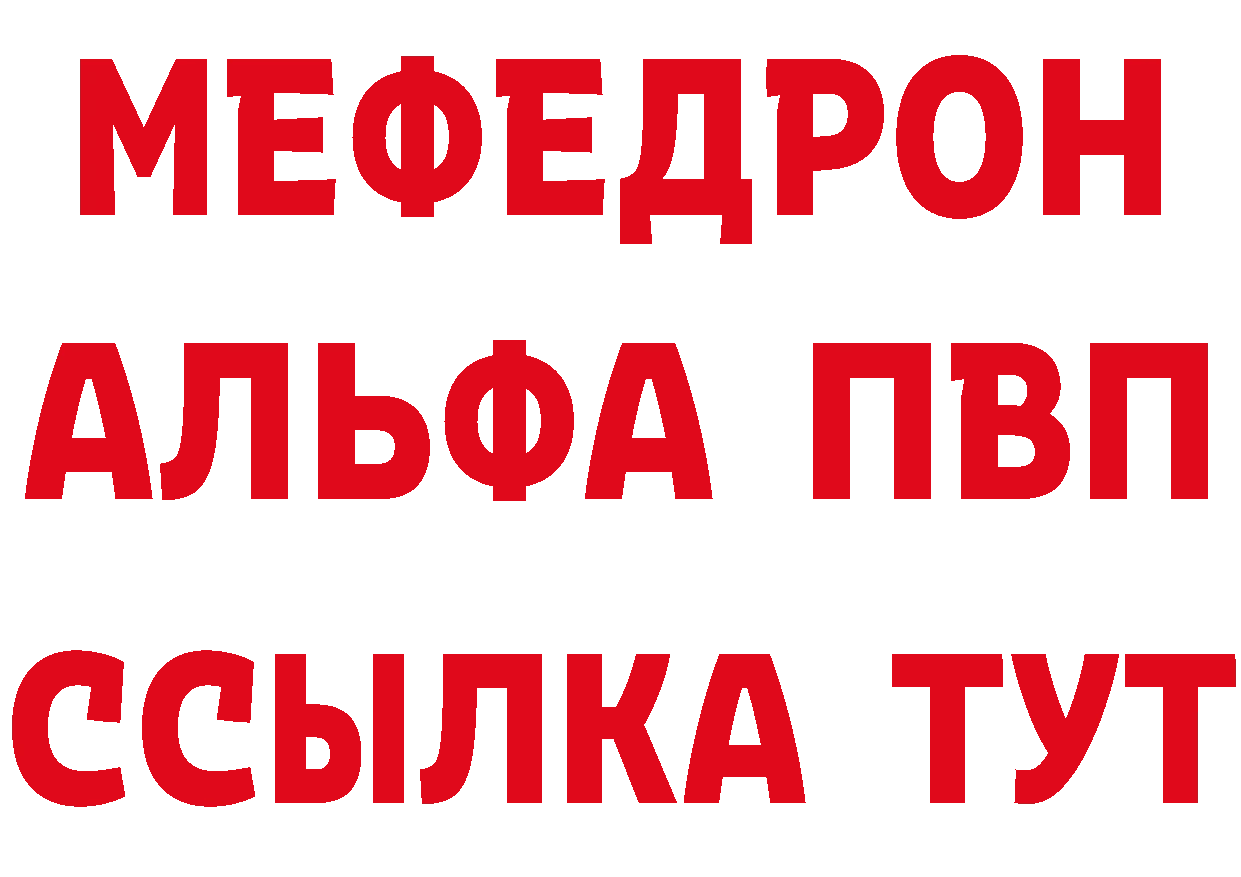 МЕФЕДРОН
АЛЬФА ПВП
ССЫЛКА ТУТ